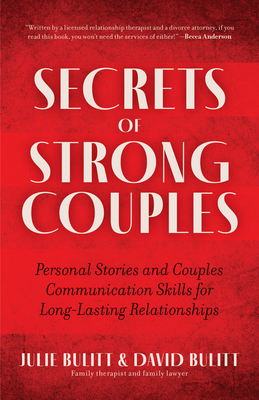 "Written by a licensed relationship therapist and a divorce attorney, if you read this book, you won't need the services of either!" —Becca Anderson

SECRETS OF STRONG COUPLES

Personal Stories and Couples Communication Skills for Long-Lasting Relationships

JULIE BULITT & DAVID BULITT
Family therapist and family lawyer